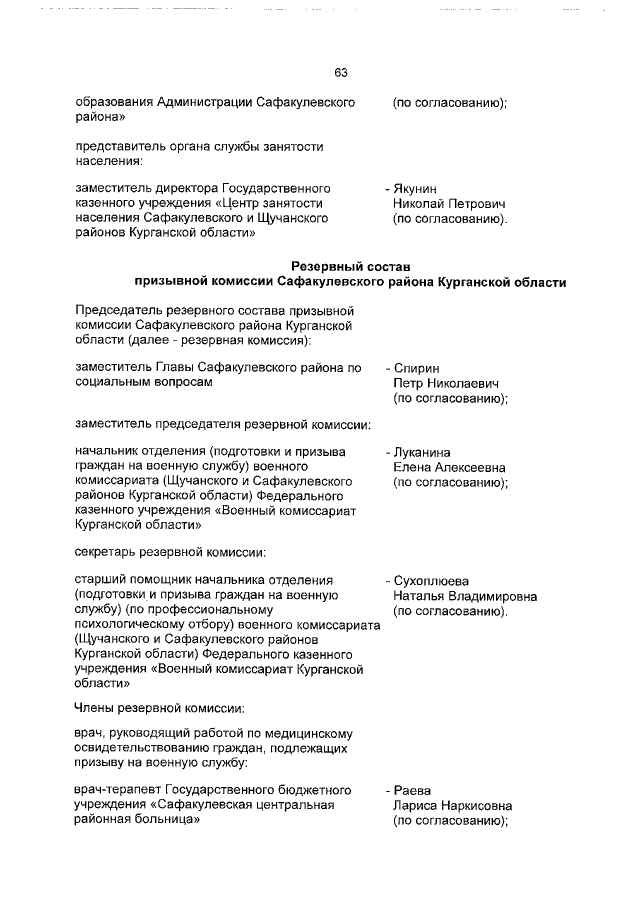 63

образования Администрации Сафакулевского района»

(по согласованию);

представитель органа службы занятости населения:

заместитель директора Государственного казенного учреждения «Центр занятости населения Сафакулевского и Щучанского районов Курганской области»

- Якунин Николай Петрович (по согласованию).

Резервный состав призывной комиссии Сафакулевского района Курганской области

Председатель резервного состава призывной комиссии Сафакулевского района Курганской области (далее - резервная комиссия):

заместитель Главы Сафакулевского района по социальным вопросам

- Спирин Петр Николаевич (по согласованию);

заместитель председателя резервной комиссии:

начальник отделения (подготовки и призыва граждан на военную службу) военного комиссариата (Щучанского и Сафакулевского районов Курганской области) Федерального казенного учреждения «Военный комиссариат Курганской области»

- Луканина Елена Алексеевна (по согласованию);

секретарь резервной комиссии:

старший помощник начальника отделения (подготовки и призыва граждан на военную службу) (по профессиональному психологическому отбору) военного комиссариата (Щучанского и Сафакулевского районов Курганской области) Федерального казенного учреждения «Военный комиссариат Курганской области»

- Сухоплюева Наталья Владимировна (по согласованию).

Члены резервной комиссии:

врач, руководящий работой по медицинскому освидетельствованию граждан, подлежащих призыву на военную службу:

врач-терапевт Государственного бюджетного учреждения «Сафакулевская центральная районная больница»

- Раева Лариса Наркисовна (по согласованию);